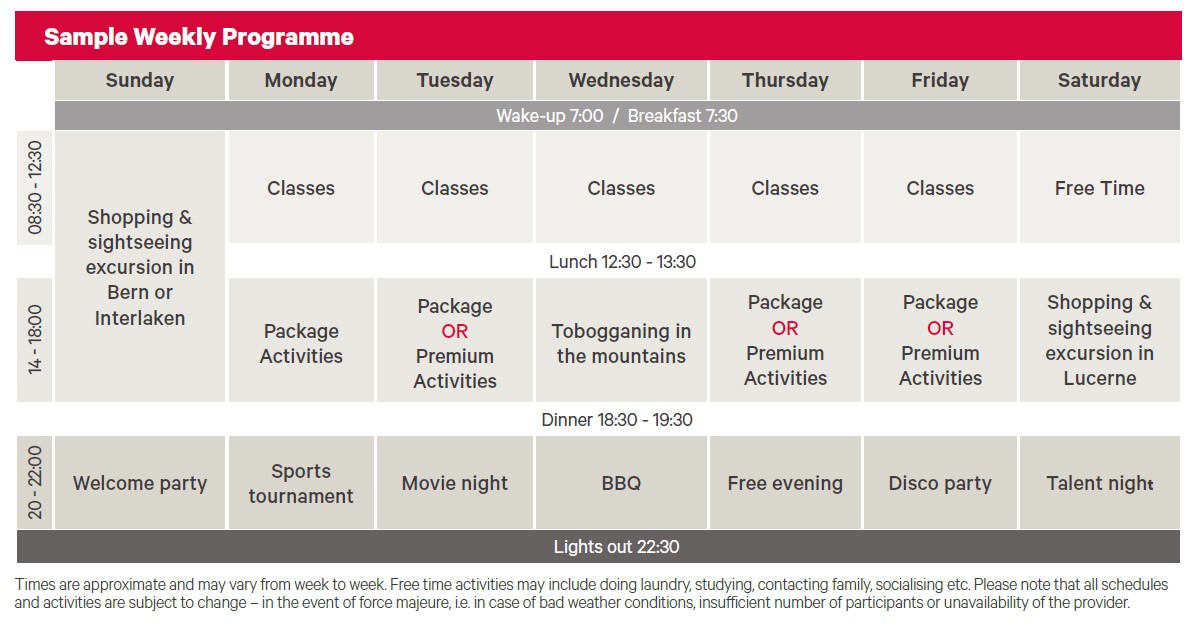 Sample Weekly Programme

| | Sunday | Monday | Tuesday | Wednesday | Thursday | Friday | Saturday |
|---|---|---|---|---|---|---|---|
| | Wake-up 7:00 / Breakfast 7:30 | | | | | | |
| 08:30 - 12:30 | Shopping & sightseeing excursion in Bern or Interlaken | Classes | Classes | Classes | Classes | Classes | Free Time |
| | | Lunch 12:30 - 13:30 | | | | | |
| 14 - 18:00 | | Package Activities | Package OR Premium Activities | Tobogganing in the mountains | Package OR Premium Activities | Package OR Premium Activities | Shopping & sightseeing excursion in Lucerne |
| | Dinner 18:30 - 19:30 | | | | | | |
| 20 - 22:00 | Welcome party | Sports tournament | Movie night | BBQ | Free evening | Disco party | Talent night |
| | Lights out 22:30 | | | | | | |

Times are approximate and may vary from week to week. Free time activities may include doing laundry, studying, contacting family, socialising etc. Please note that all schedules and activities are subject to change – in the event of force majeure, i.e. in case of bad weather conditions, insufficient number of participants or unavailability of the provider.